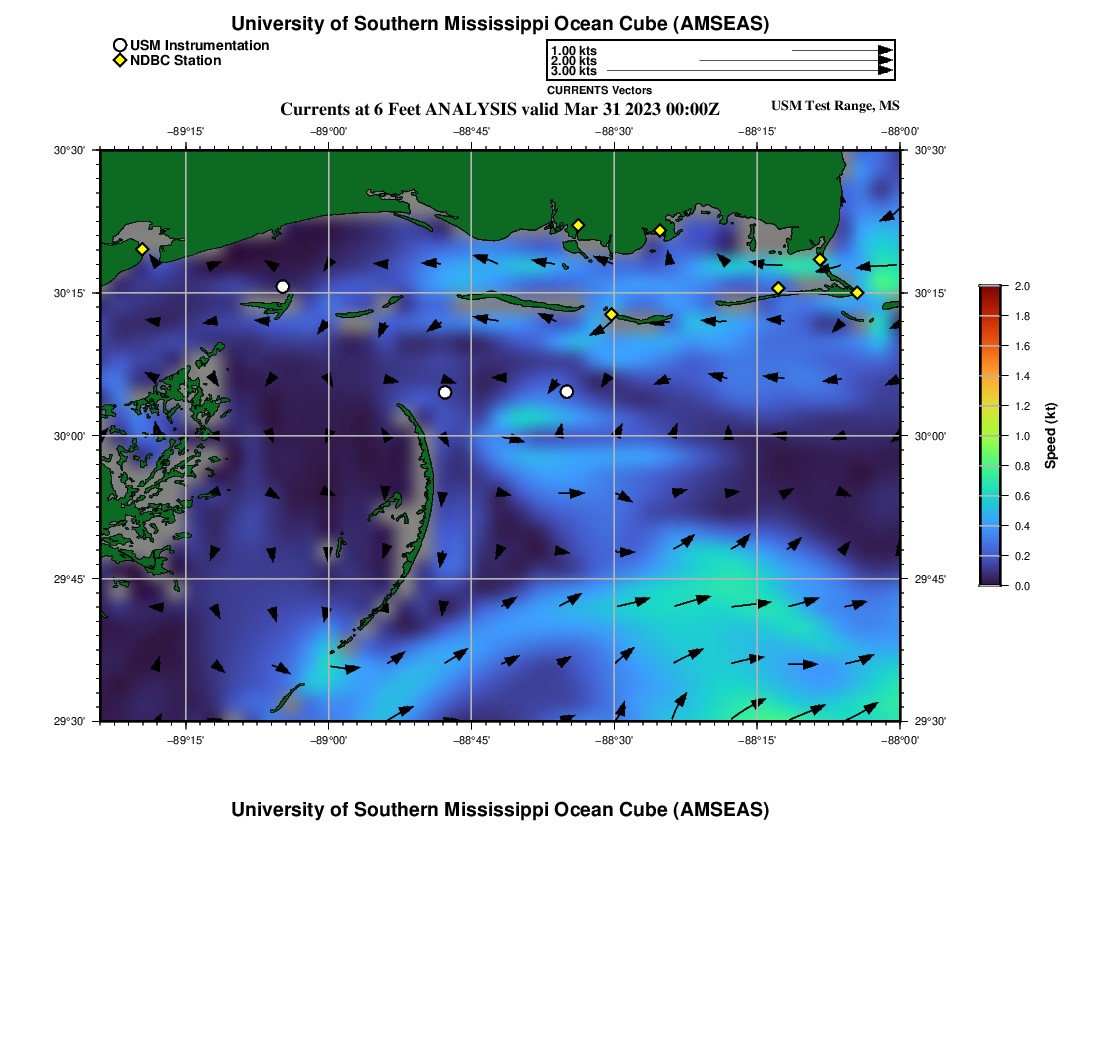 University of Southern Mississippi Ocean Cube (AMSEAS)

USM Instrumentation
NDBC Station

1.00 kts
2.00 kts
3.00 kts
CURRENTS Vectors

Currents at 6 Feet ANALYSIS valid Mar 31 2023 00:00Z

USM Test Range, MS

−89°15' −89°00' −88°45' −88°30' −88°15' −88°00'

30°30'
30°15'
30°00'
29°45'
29°30'

30°30'
30°15'
30°00'
29°45'
29°30'

−89°15' −89°00' −88°45' −88°30' −88°15' −88°00'

2.0
1.8
1.6
1.4
1.2
1.0
0.8
0.6
0.4
0.2
0.0
Speed (kt)

University of Southern Mississippi Ocean Cube (AMSEAS)